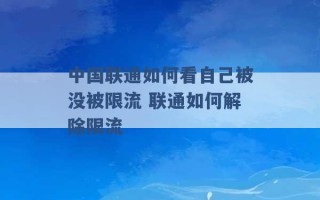 中国联通如何看自己被没被限流 联通如何解除限流